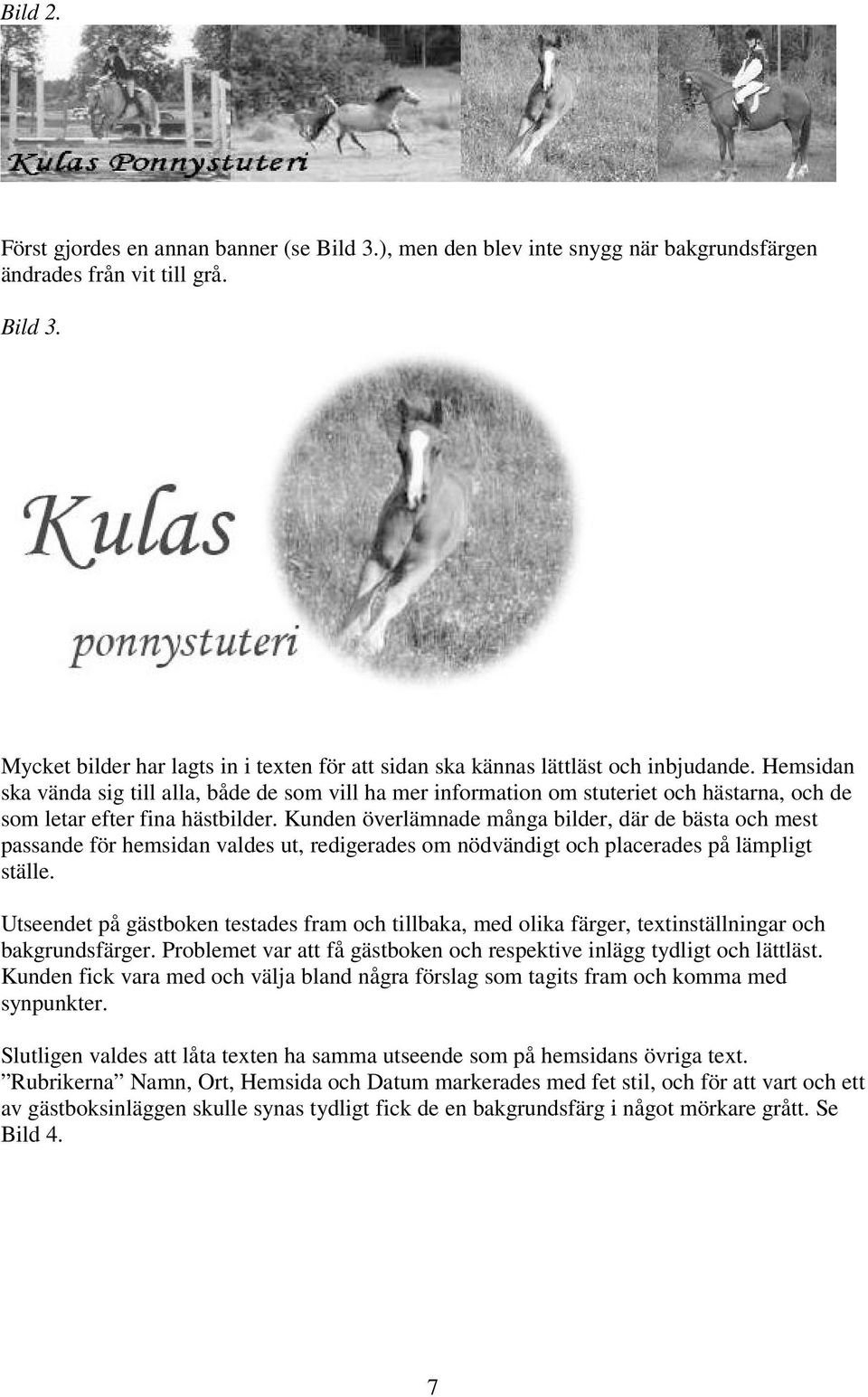 Bild 2.

Kulas Ponnystuteri

Först gjordes en annan banner (se Bild 3.), men den blev inte snygg när bakgrundsfärgen ändrades från vit till grå.

Bild 3.

Kulas
ponnystuteri

Mycket bilder har lagts in i texten för att sidan ska kännas lättläst och inbjudande. Hemsidan ska vända sig till alla, både de som vill ha mer information om stuteriet och hästarna, och de som letar efter fina hästbilder. Kunden överlämnade många bilder, där de bästa och mest passande för hemsidan valdes ut, redigerades om nödvändigt och placerades på lämpligt ställe.

Utseendet på gästboken testades fram och tillbaka, med olika färger, textinställningar och bakgrundsfärger. Problemet var att få gästboken och respektive inlägg tydligt och lättläst. Kunden fick vara med och välja bland några förslag som tagits fram och komma med synpunkter.

Slutligen valdes att låta texten ha samma utseende som på hemsidans övriga text. ”Rubrikerna” Namn, Ort, Hemsida och Datum markerades med fet stil, och för att vart och ett av gästboksinläggen skulle synas tydligt fick de en bakgrundsfärg i något mörkare grått. Se Bild 4.

7